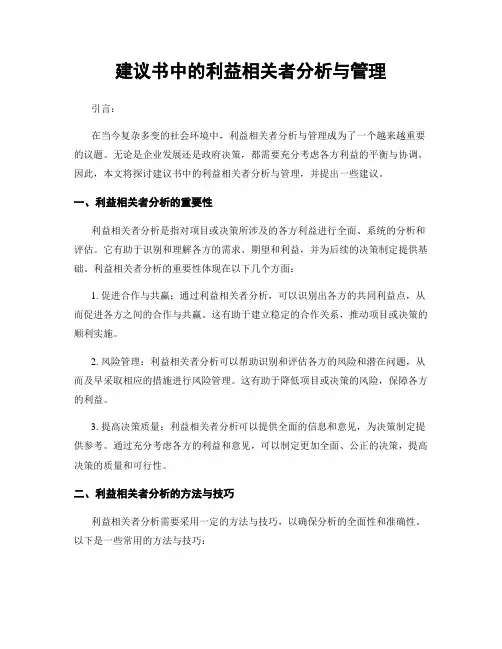 建议书中的利益相关者分析与管理

引言：

在当今复杂多变的社会环境中，利益相关者分析与管理成为了一个越来越重要的议题。无论是企业发展还是政府决策，都需要充分考虑各方利益的平衡与协调。因此，本文将探讨建议书中的利益相关者分析与管理，并提出一些建议。

一、利益相关者分析的重要性

利益相关者分析是指对项目或决策所涉及的各方利益进行全面、系统的分析和评估。它有助于识别和理解各方的需求、期望和利益，并为后续的决策制定提供基础。利益相关者分析的重要性体现在以下几个方面：

1. 促进合作与共赢：通过利益相关者分析，可以识别出各方的共同利益点，从而促进各方之间的合作与共赢。这有助于建立稳定的合作关系，推动项目或决策的顺利实施。

2. 风险管理：利益相关者分析可以帮助识别和评估各方的风险和潜在问题，从而及早采取相应的措施进行风险管理。这有助于降低项目或决策的风险，保障各方的利益。

3. 提高决策质量：利益相关者分析可以提供全面的信息和意见，为决策制定提供参考。通过充分考虑各方的利益和意见，可以制定更加全面、公正的决策，提高决策的质量和可行性。

二、利益相关者分析的方法与技巧

利益相关者分析需要采用一定的方法与技巧，以确保分析的全面性和准确性。以下是一些常用的方法与技巧：